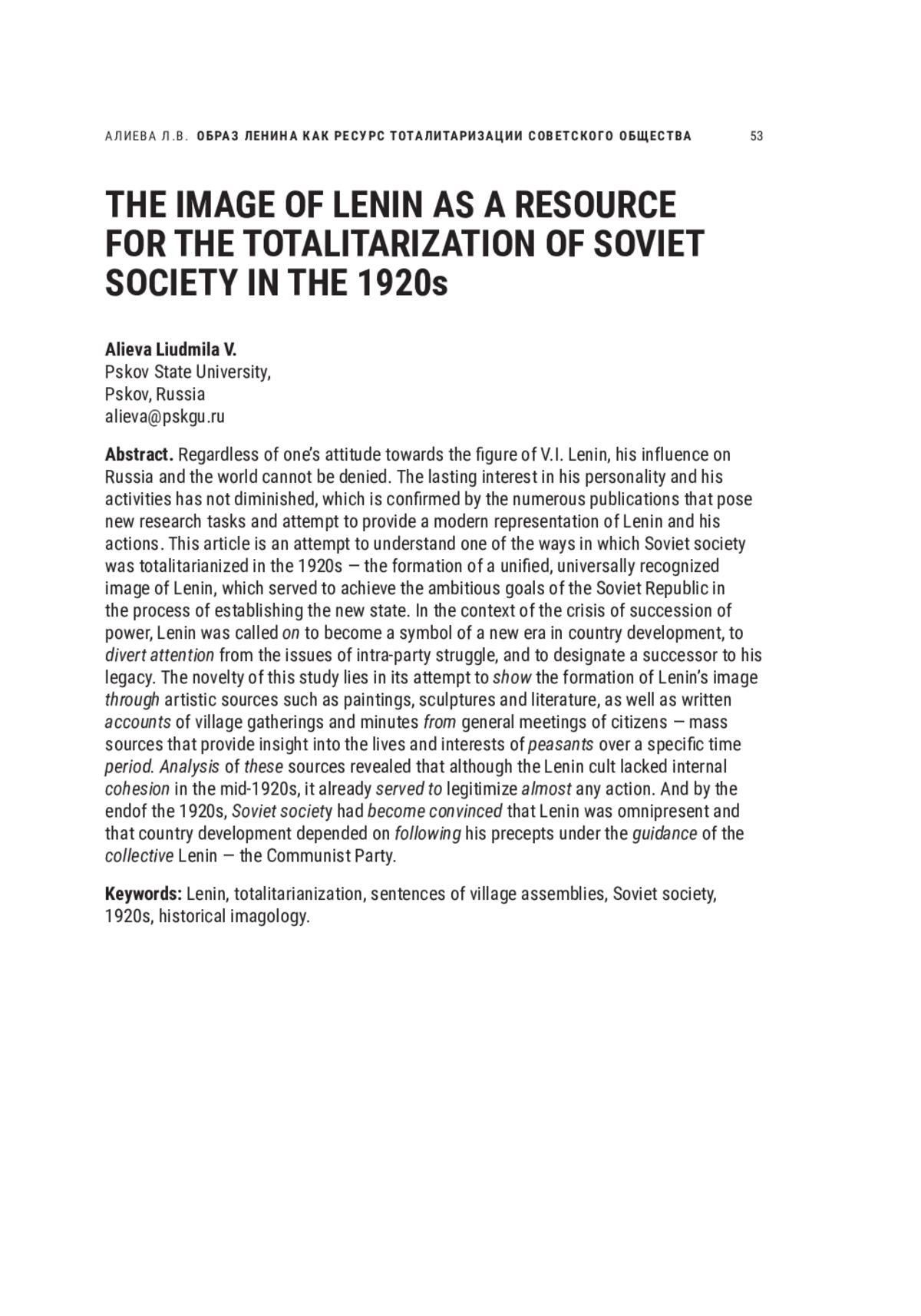 АЛИЕВА Л.В. ОБРАЗ ЛЕНИНА КАК РЕСУРС ТОТАЛИТАРИЗАЦИИ СОВЕТСКОГО ОБЩЕСТВА 53

THE IMAGE OF LENIN AS A RESOURCE FOR THE TOTALITARIZATION OF SOVIET SOCIETY IN THE 1920s

Alieva Liudmila V.
Pskov State University,
Pskov, Russia
alieva@pskgu.ru

Abstract. Regardless of one's attitude towards the figure of V.I. Lenin, his influence on Russia and the world cannot be denied. The lasting interest in his personality and his activities has not diminished, which is confirmed by the numerous publications that pose new research tasks and attempt to provide a modern representation of Lenin and his actions. This article is an attempt to understand one of the ways in which Soviet society was totalitarianized in the 1920s — the formation of a unified, universally recognized image of Lenin, which served to achieve the ambitious goals of the Soviet Republic in the process of establishing the new state. In the context of the crisis of succession of power, Lenin was called on to become a symbol of a new era in country development, to divert attention from the issues of intra-party struggle, and to designate a successor to his legacy. The novelty of this study lies in its attempt to show the formation of Lenin's image through artistic sources such as paintings, sculptures and literature, as well as written accounts of village gatherings and minutes from general meetings of citizens — mass sources that provide insight into the lives and interests of peasants over a specific time period. Analysis of these sources revealed that although the Lenin cult lacked internal cohesion in the mid-1920s, it already served to legitimize almost any action. And by the endof the 1920s, Soviet society had become convinced that Lenin was omnipresent and that country development depended on following his precepts under the guidance of the collective Lenin — the Communist Party.

Keywords: Lenin, totalitarianization, sentences of village assemblies, Soviet society, 1920s, historical imagology.